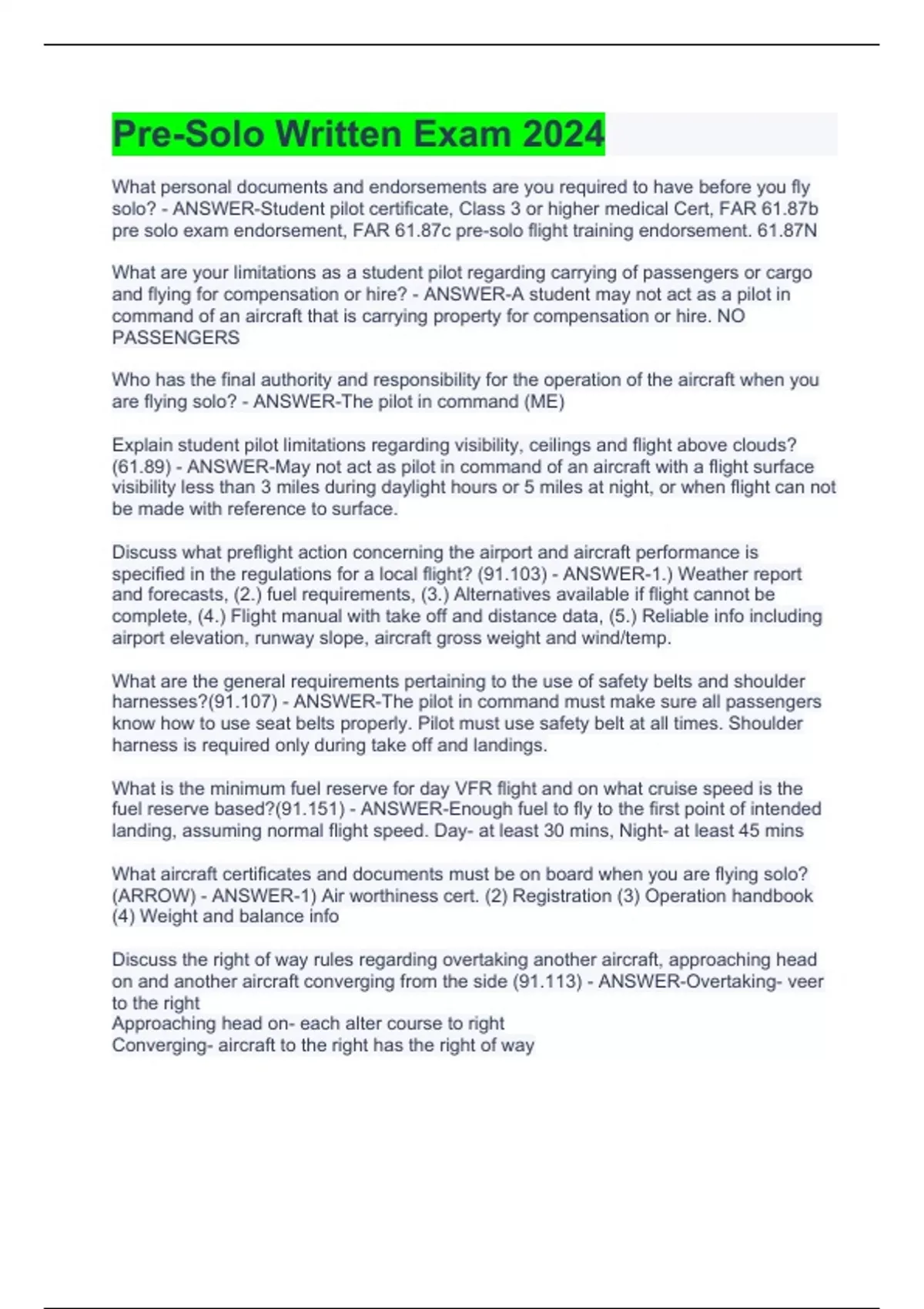 Pre-Solo Written Exam 2024

What personal documents and endorsements are you required to have before you fly solo? - ANSWER-Student pilot certificate, Class 3 or higher medical Cert, FAR 61.87b pre solo exam endorsement, FAR 61.87c pre-solo flight training endorsement. 61.87N

What are your limitations as a student pilot regarding carrying of passengers or cargo and flying for compensation or hire? - ANSWER-A student may not act as a pilot in command of an aircraft that is carrying property for compensation or hire. NO PASSENGERS

Who has the final authority and responsibility for the operation of the aircraft when you are flying solo? - ANSWER-The pilot in command (ME)

Explain student pilot limitations regarding visibility, ceilings and flight above clouds? (61.89) - ANSWER-May not act as pilot in command of an aircraft with a flight surface visibility less than 3 miles during daylight hours or 5 miles at night, or when flight can not be made with reference to surface.

Discuss what preflight action concerning the airport and aircraft performance is specified in the regulations for a local flight? (91.103) - ANSWER-1.) Weather report and forecasts, (2.) fuel requirements, (3.) Alternatives available if flight cannot be complete, (4.) Flight manual with take off and distance data, (5.) Reliable info including airport elevation, runway slope, aircraft gross weight and wind/temp.

What are the general requirements pertaining to the use of safety belts and shoulder harnesses?(91.107) - ANSWER-The pilot in command must make sure all passengers know how to use seat belts properly. Pilot must use safety belt at all times. Shoulder harness is required only during take off and landings.

What is the minimum fuel reserve for day VFR flight and on what cruise speed is the fuel reserve based?(91.151) - ANSWER-Enough fuel to fly to the first point of intended landing, assuming normal flight speed. Day- at least 30 mins, Night- at least 45 mins

What aircraft certificates and documents must be on board when you are flying solo? (ARROW) - ANSWER-1) Air worthiness cert. (2) Registration (3) Operation handbook (4) Weight and balance info

Discuss the right of way rules regarding overtaking another aircraft, approaching head on and another aircraft converging from the side (91.113) - ANSWER-Overtaking- veer to the right
Approaching head on- each alter course to right
Converging- aircraft to the right has the right of way